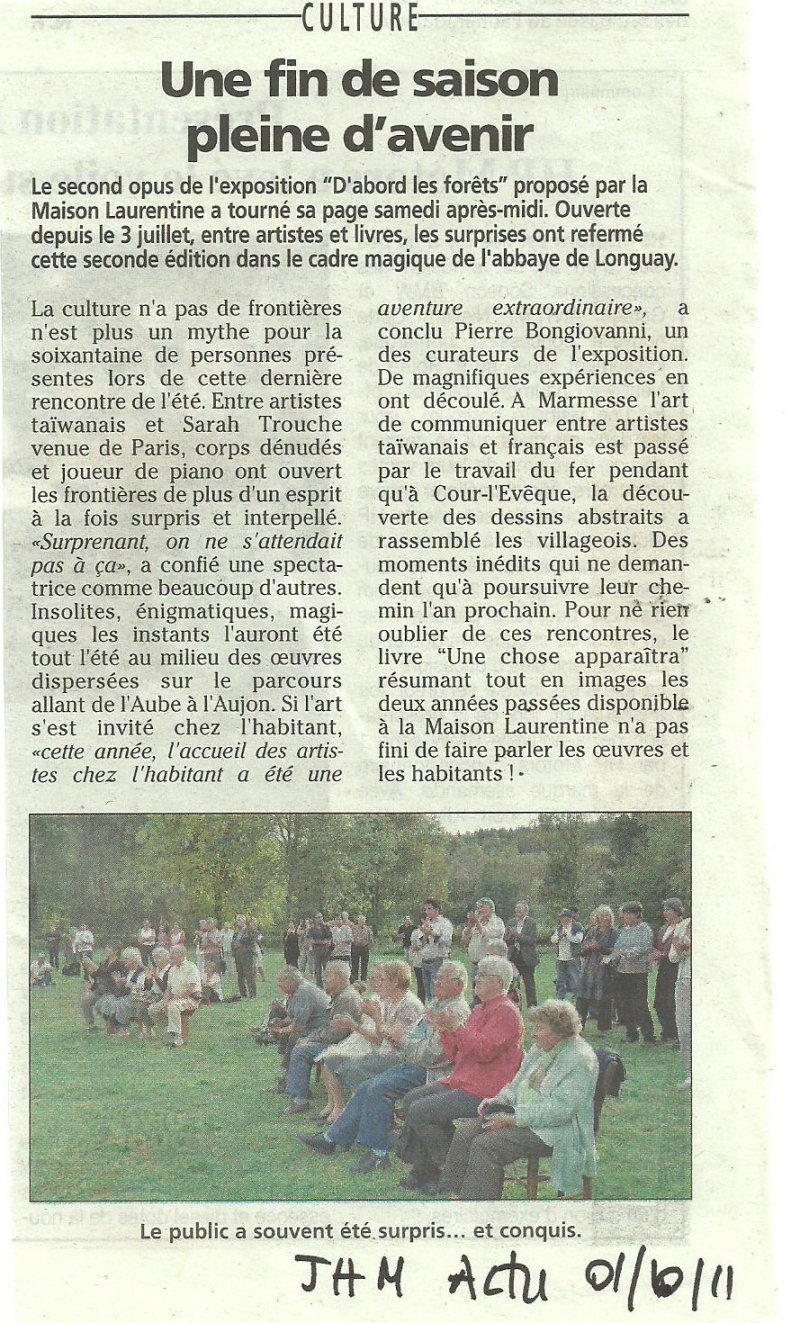 CULTURE

Une fin de saison pleine d'avenir

Le second opus de l'exposition "D'abord les forêts" proposé par la Maison Laurentine a tourné sa page samedi après-midi. Ouverte depuis le 3 juillet, entre artistes et livres, les surprises ont refermé cette seconde édition dans le cadre magique de l'abbaye de Longuay.

La culture n'a pas de frontières n'est plus un mythe pour la soixantaine de personnes présentes lors de cette dernière rencontre de l'été. Entre artistes taïwanais et Sarah Trouche venue de Paris, corps dénudés et joueur de piano ont ouvert les frontières de plus d'un esprit à la fois surpris et interpellé. «Surprenant, on ne s'attendait pas à ça», a confié une spectatrice comme beaucoup d'autres. Insolites, énigmatiques, magiques les instants l'auront été tout l'été au milieu des œuvres dispersées sur le parcours allant de l'Aube à l'Aujon. Si l'art s'est invité chez l'habitant, «cette année, l'accueil des artistes chez l'habitant a été une aventure extraordinaire», a conclu Pierre Bongiovanni, un des curateurs de l'exposition. De magnifiques expériences en ont découlé. A Marmesse l'art de communiquer entre artistes taïwanais et français est passé par le travail du fer pendant qu'à Cour-l'Evêque, la découverte des dessins abstraits a rassemblé les villageois. Des moments inédits qui ne demandent qu'à poursuivre leur chemin l'an prochain. Pour ne rien oublier de ces rencontres, le livre "Une chose apparaîtra" résumant tout en images les deux années passées disponible à la Maison Laurentine n'a pas fini de faire parler les œuvres et les habitants !

Le public a souvent été surpris... et conquis.

JHM Actu 01/10/11